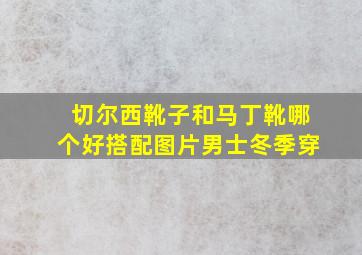 切尔西靴子和马丁靴哪个好搭配图片男士冬季穿